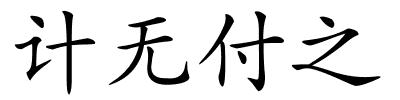 计无付之